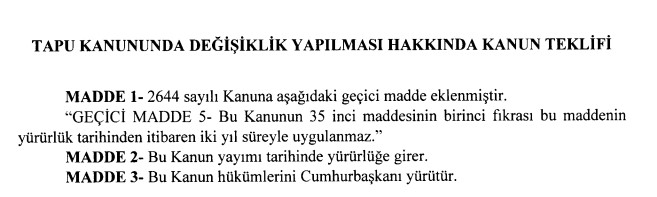 TAPU KANUNUNDA DEĞİŞİKLİK YAPILMASI HAKKINDA KANUN TEKLİFİ

MADDE 1- 2644 sayılı Kanuna aşağıdaki geçici madde eklenmiştir.

"GEÇİCİ MADDE 5- Bu Kanunun 35 inci maddesinin birinci fıkrası bu maddenin yürürlük tarihinden itibaren iki yıl süreyle uygulanmaz."

MADDE 2- Bu Kanun yayımı tarihinde yürürlüğe girer.

MADDE 3- Bu Kanun hükümlerini Cumhurbaşkanı yürütür.